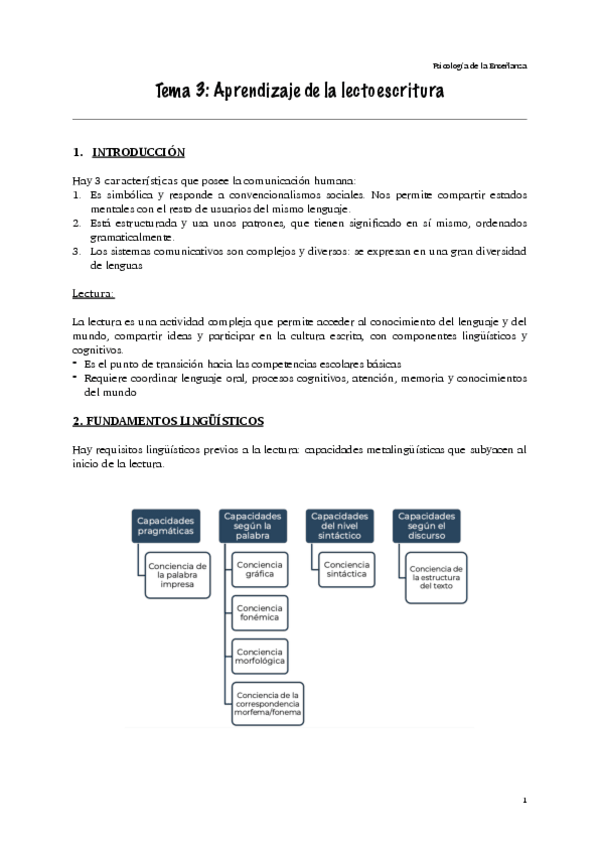 Psicología de la Enseñanza

Tema 3: Aprendizaje de la lectoescritura

1. INTRODUCCIÓN

Hay 3 características que posee la comunicación humana:
1. Es simbólica y responde a convencionalismos sociales. Nos permite compartir estados mentales con el resto de usuarios del mismo lenguaje.
2. Está estructurada y usa unos patrones, que tienen significado en sí mismo, ordenados gramaticalmente.
3. Los sistemas comunicativos son complejos y diversos: se expresan en una gran diversidad de lenguas

Lectura:

La lectura es una actividad compleja que permite acceder al conocimiento del lenguaje y del mundo, compartir ideas y participar en la cultura escrita, con componentes lingüísticos y cognitivos.
- Es el punto de transición hacia las competencias escolares básicas
- Requiere coordinar lenguaje oral, procesos cognitivos, atención, memoria y conocimientos del mundo

2. FUNDAMENTOS LINGÜÍSTICOS

Hay requisitos lingüísticos previos a la lectura: capacidades metalingüísticas que subyacen al inicio de la lectura.

Capacidades pragmáticas
Conciencia de la palabra impresa

Capacidades según la palabra
Conciencia gráfica
Conciencia fonémica
Conciencia morfológica
Conciencia de la correspondencia morfema/fonema

Capacidades del nivel sintáctico
Conciencia sintáctica

Capacidades según el discurso
Conciencia de la estructura del texto

1